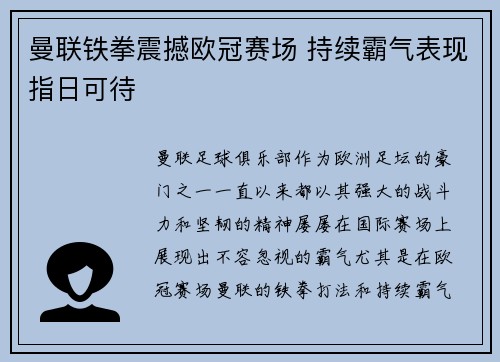 曼联铁拳震撼欧冠赛场 持续霸气表现指日可待

曼联足球俱乐部作为欧洲足坛的豪门之一一直以来都以其强大的战斗力和坚韧的精神屡屡在国际赛场上展现出不容忽视的霸气尤其是在欧冠赛场曼联的铁拳打法和持续霸气